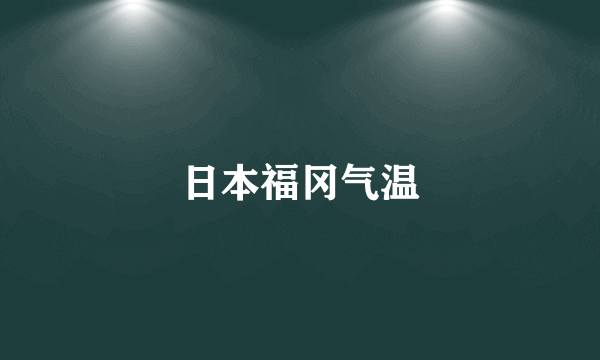 日本福冈气温